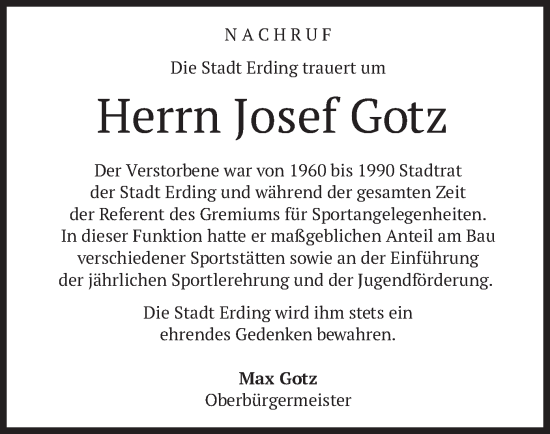 NACHRUF

Die Stadt Erding trauert um

Herrn Josef Gotz

Der Verstorbene war von 1960 bis 1990 Stadtrat der Stadt Erding und während der gesamten Zeit der Referent des Gremiums für Sportangelegenheiten. In dieser Funktion hatte er maßgeblichen Anteil am Bau verschiedener Sportstätten sowie an der Einführung der jährlichen Sportlerehrung und der Jugendförderung.

Die Stadt Erding wird ihm stets ein ehrendes Gedenken bewahren.

Max Gotz
Oberbürgermeister